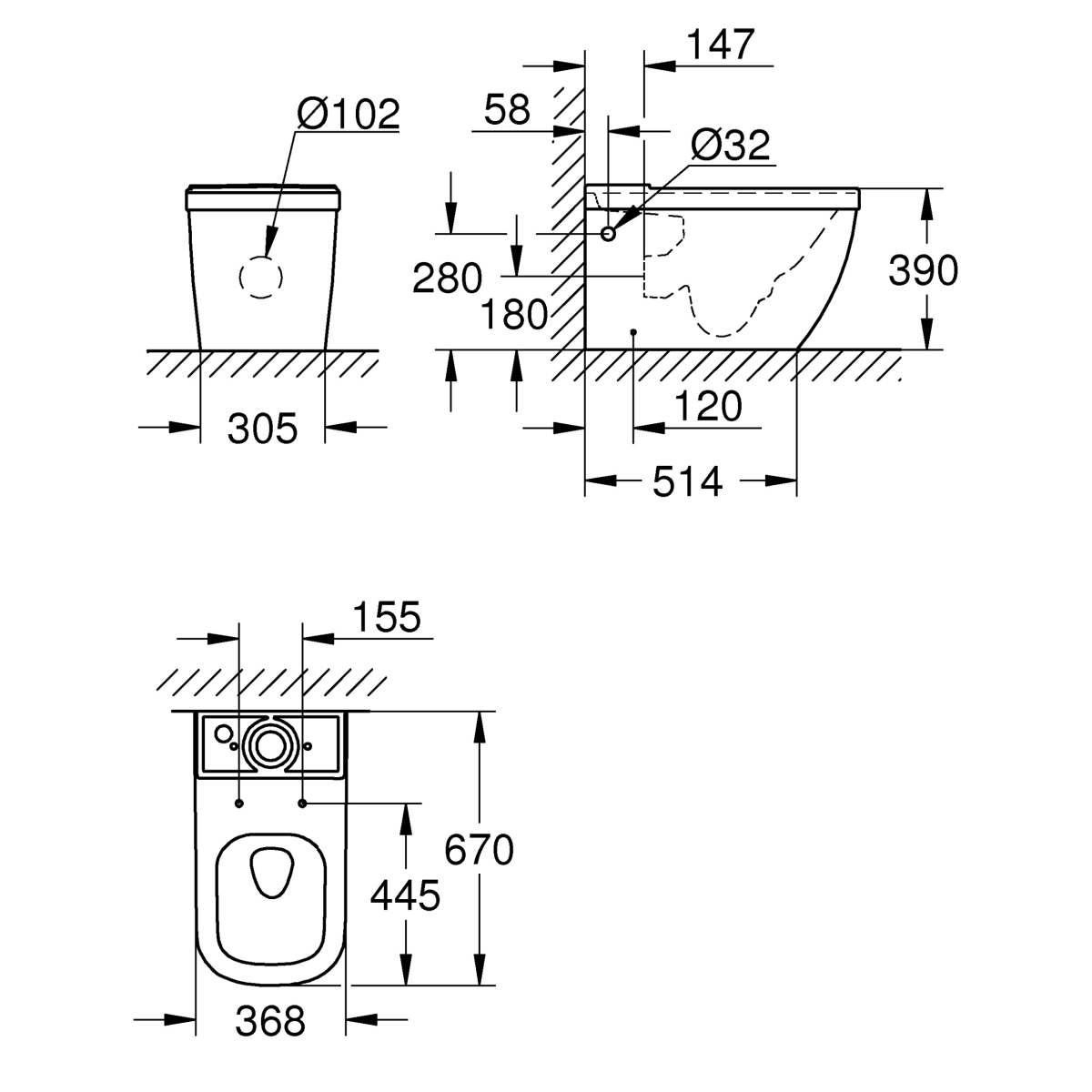 Ø102

305

147

58

Ø32

280

180

390

120

514

155

670

445

368